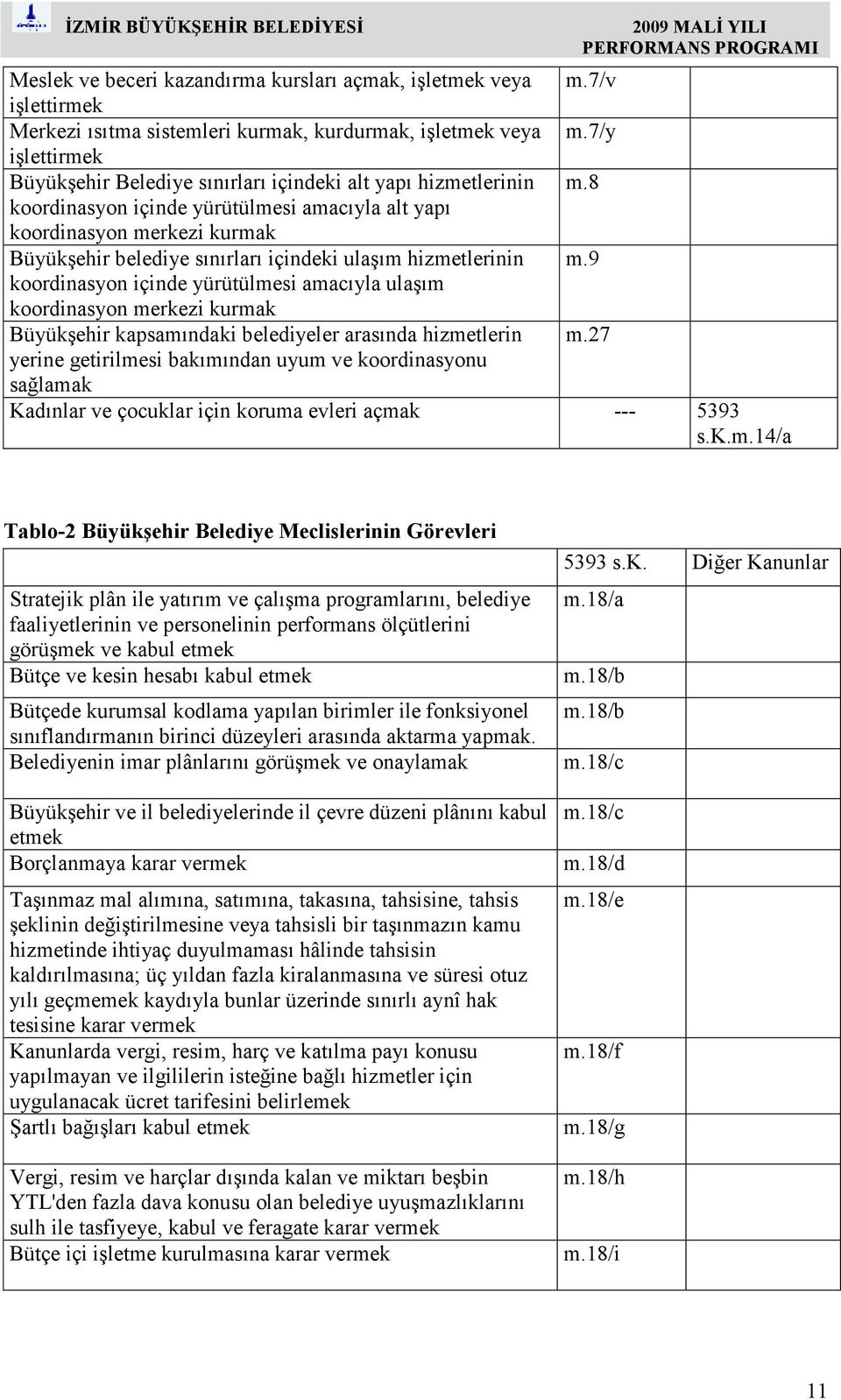 İZMİR BÜYÜKŞEHİR BELEDİYESİ

2009 MALİ YILI PERFORMANS PROGRAMI

| | | |
|---|---|---|
| Meslek ve beceri kazandırma kursları açmak, işletmek veya işlettirmek | m.7/v | |
| Merkezi ısıtma sistemleri kurmak, kurdurmak, işletmek veya işlettirmek | m.7/y | |
| Büyükşehir Belediye sınırları içindeki alt yapı hizmetlerinin koordinasyon içinde yürütülmesi amacıyla alt yapı koordinasyon merkezi kurmak | m.8 | |
| Büyükşehir belediye sınırları içindeki ulaşım hizmetlerinin koordinasyon içinde yürütülmesi amacıyla ulaşım koordinasyon merkezi kurmak | m.9 | |
| Büyükşehir kapsamındaki belediyeler arasında hizmetlerin yerine getirilmesi bakımından uyum ve koordinasyonu sağlamak | m.27 | |
| Kadınlar ve çocuklar için koruma evleri açmak | --- | 5393 s.K.m.14/a |

Tablo-2 Büyükşehir Belediye Meclislerinin Görevleri

| | 5393 s.K. | Diğer Kanunlar |
|---|---|---|
| Stratejik plân ile yatırım ve çalışma programlarını, belediye faaliyetlerinin ve personelinin performans ölçütlerini görüşmek ve kabul etmek | m.18/a | |
| Bütçe ve kesin hesabı kabul etmek | m.18/b | |
| Bütçede kurumsal kodlama yapılan birimler ile fonksiyonel sınıflandırmanın birinci düzeyleri arasında aktarma yapmak. | m.18/b | |
| Belediyenin imar plânlarını görüşmek ve onaylamak | m.18/c | |
| Büyükşehir ve il belediyelerinde il çevre düzeni plânını kabul etmek | m.18/c | |
| Borçlanmaya karar vermek | m.18/d | |
| Taşınmaz mal alımına, satımına, takasına, tahsisine, tahsis şeklinin değiştirilmesine veya tahsisli bir taşınmazın kamu hizmetinde ihtiyaç duyulmaması hâlinde tahsisin kaldırılmasına; üç yıldan fazla kiralanmasına ve süresi otuz yılı geçmemek kaydıyla bunlar üzerinde sınırlı aynî hak tesisine karar vermek | m.18/e | |
| Kanunlarda vergi, resim, harç ve katılma payı konusu yapılmayan ve ilgililerin isteğine bağlı hizmetler için uygulanacak ücret tarifesini belirlemek | m.18/f | |
| Şartlı bağışları kabul etmek | m.18/g | |
| Vergi, resim ve harçlar dışında kalan ve miktarı beşbin YTL'den fazla dava konusu olan belediye uyuşmazlıklarını sulh ile tasfiyeye, kabul ve feragate karar vermek | m.18/h | |
| Bütçe içi işletme kurulmasına karar vermek | m.18/i | |

11